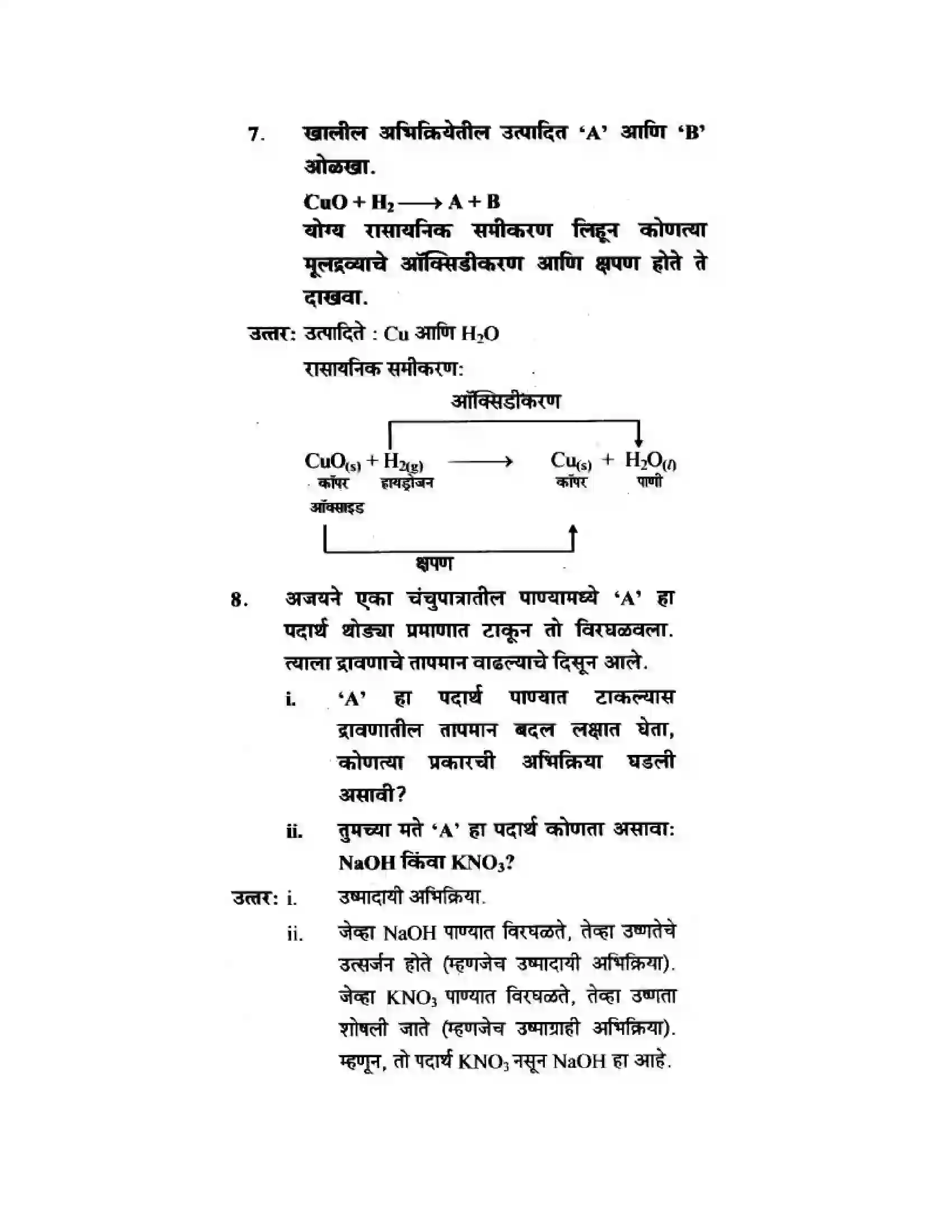 7. खालील अभिक्रियेतील उत्पादित 'A' आणि 'B' ओळखा.

$CuO + H_2 \longrightarrow A + B$

योग्य रासायनिक समीकरण लिहून कोणत्या मूलद्रव्याचे ऑक्सिडीकरण आणि क्षपण होते ते दाखवा.

उत्तर: उत्पादिते : Cu आणि $H_2O$

रासायनिक समीकरण:

ऑक्सिडीकरण

$CuO_{(s)} + H_{2(g)} \longrightarrow Cu_{(s)} + H_2O_{(l)}$

कॉपर ऑक्साइड हायड्रोजन कॉपर पाणी

क्षपण

8. अजयने एका चंचुपात्रातील पाण्यामध्ये 'A' हा पदार्थ थोड्या प्रमाणात टाकून तो विरघळवला. त्याला द्रावणाचे तापमान वाढल्याचे दिसून आले.

i. 'A' हा पदार्थ पाण्यात टाकल्यास द्रावणातील तापमान बदल लक्षात घेता, कोणत्या प्रकारची अभिक्रिया घडली असावी?

ii. तुमच्या मते 'A' हा पदार्थ कोणता असावा: NaOH किंवा $KNO_3$?

उत्तर: i. उष्मादायी अभिक्रिया.

ii. जेव्हा NaOH पाण्यात विरघळते, तेव्हा उष्णतेचे उत्सर्जन होते (म्हणजेच उष्मादायी अभिक्रिया). जेव्हा $KNO_3$ पाण्यात विरघळते, तेव्हा उष्णता शोषली जाते (म्हणजेच उष्माग्राही अभिक्रिया). म्हणून, तो पदार्थ $KNO_3$ नसून NaOH हा आहे.